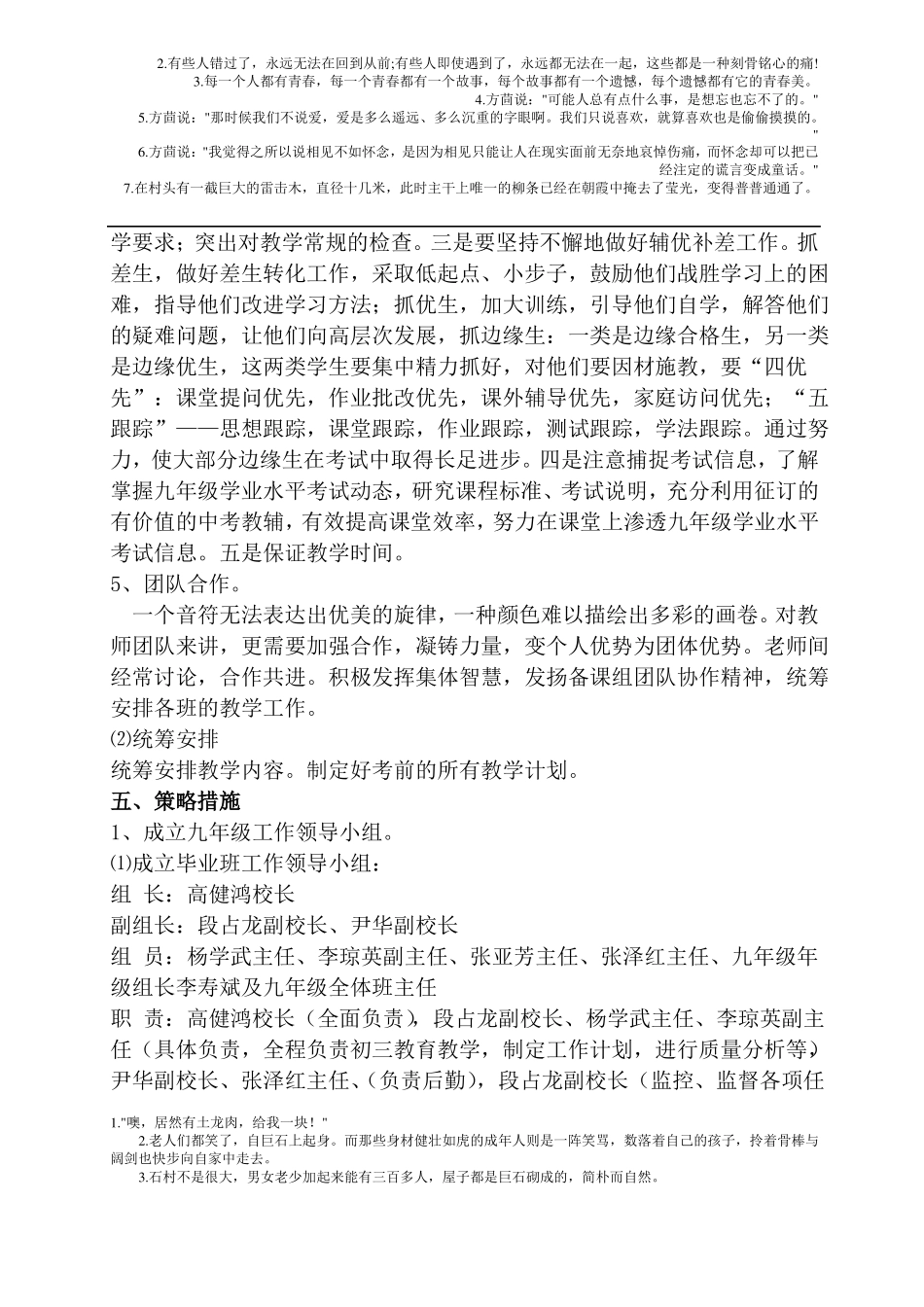 2.有些人错过了，永远无法在回到从前;有些人即使遇到了，永远都无法在一起，这些都是一种刻骨铭心的痛!
3.每一个人都有青春，每一个青春都有一个故事，每个故事都有一个遗憾，每个遗憾都有它的青春美。
4.方茴说："可能人总有点什么事，是想忘也忘不了的。"
5.方茴说："那时候我们不说爱，爱是多么遥远、多么沉重的字眼啊。我们只说喜欢，就算喜欢也是偷偷摸摸的。"
6.方茴说："我觉得之所以说相见不如怀念，是因为相见只能让人在现实面前无奈地哀悼伤痛，而怀念却可以把已经注定的谎言变成童话。"
7.在村头有一截巨大的雷击木，直径十几米，此时主干上唯一的柳条已经在朝霞中掩去了莹光，变得普普通通了。

学要求；突出对教学常规的检查。三是要坚持不懈地做好辅优补差工作。抓差生，做好差生转化工作，采取低起点、小步子，鼓励他们战胜学习上的困难，指导他们改进学习方法；抓优生，加大训练，引导他们自学，解答他们的疑难问题，让他们向高层次发展，抓边缘生：一类是边缘合格生，另一类是边缘优生，这两类学生要集中精力抓好，对他们要因材施教，要“四优先”：课堂提问优先，作业批改优先，课外辅导优先，家庭访问优先；“五跟踪”——思想跟踪，课堂跟踪，作业跟踪，测试跟踪，学法跟踪。通过努力，使大部分边缘生在考试中取得长足进步。四是注意捕捉考试信息，了解掌握九年级学业水平考试动态，研究课程标准、考试说明，充分利用征订的有价值的中考教辅，有效提高课堂效率，努力在课堂上渗透九年级学业水平考试信息。五是保证教学时间。
5、团队合作。
一个音符无法表达出优美的旋律，一种颜色难以描绘出多彩的画卷。对教师团队来讲，更需要加强合作，凝铸力量，变个人优势为团体优势。老师间经常讨论，合作共进。积极发挥集体智慧，发扬备课组团队协作精神，统筹安排各班的教学工作。
⑵统筹安排
统筹安排教学内容。制定好考前的所有教学计划。
五、策略措施
1、成立九年级工作领导小组。
⑴成立毕业班工作领导小组：
组 长：高健鸿校长
副组长：段占龙副校长、尹华副校长
组 员：杨学武主任、李琼英副主任、张亚芳主任、张泽红主任、九年级年级组长李寿斌及九年级全体班主任
职 责：高健鸿校长（全面负责），段占龙副校长、杨学武主任、李琼英副主任（具体负责，全程负责初三教育教学，制定工作计划，进行质量分析等），尹华副校长、张泽红主任、（负责后勤），段占龙副校长（监控、监督各项任

1."噢，居然有土龙肉，给我一块！"
2.老人们都笑了，自巨石上起身。而那些身材健壮如虎的成年人则是一阵笑骂，数落着自己的孩子，拎着骨棒与阔剑也快步向自家中走去。
3.石村不是很大，男女老少加起来能有三百多人，屋子都是巨石砌成的，简朴而自然。